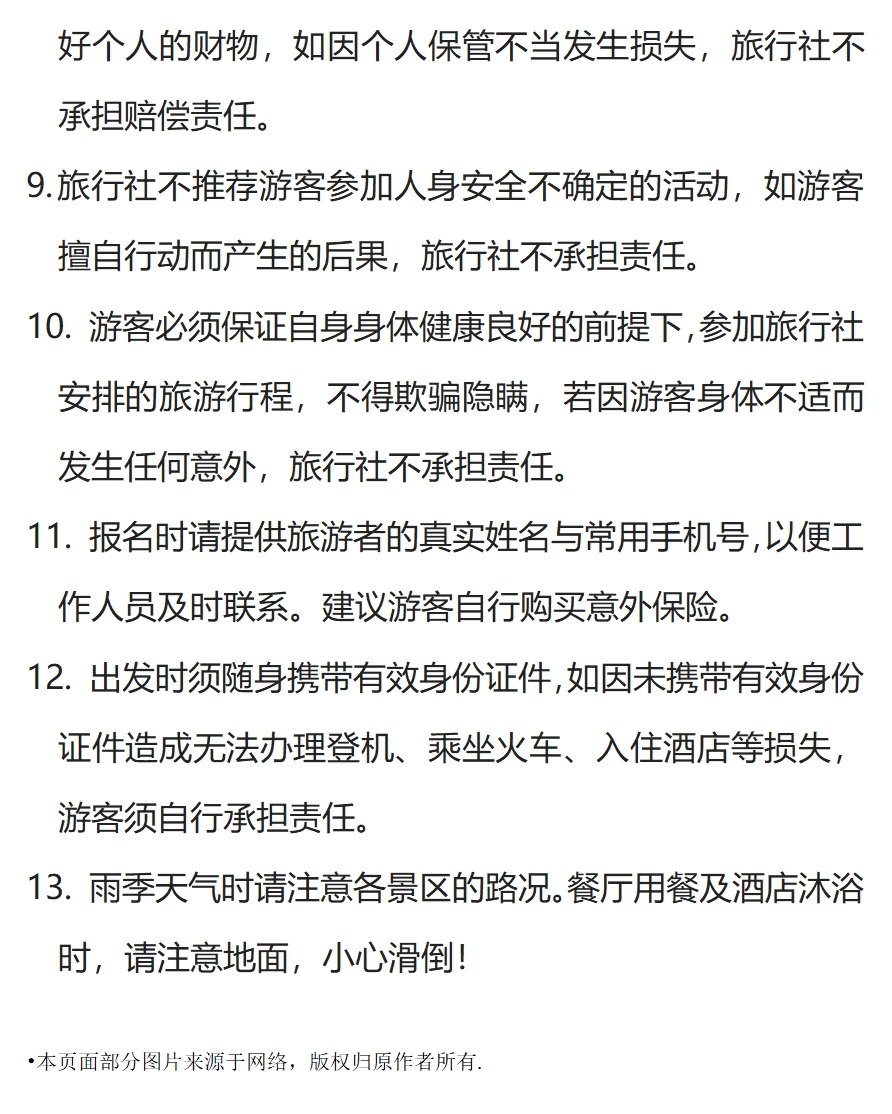 好个人的财物，如因个人保管不当发生损失，旅行社不承担赔偿责任。

9.旅行社不推荐游客参加人身安全不确定的活动，如游客擅自行动而产生的后果，旅行社不承担责任。

10. 游客必须保证自身身体健康良好的前提下，参加旅行社安排的旅游行程，不得欺骗隐瞒，若因游客身体不适而发生任何意外，旅行社不承担责任。

11. 报名时请提供旅游者的真实姓名与常用手机号，以便工作人员及时联系。建议游客自行购买意外保险。

12. 出发时须随身携带有效身份证件，如因未携带有效身份证件造成无法办理登机、乘坐火车、入住酒店等损失，游客须自行承担责任。

13. 雨季天气时请注意各景区的路况。餐厅用餐及酒店沐浴时，请注意地面，小心滑倒！

•本页面部分图片来源于网络，版权归原作者所有.